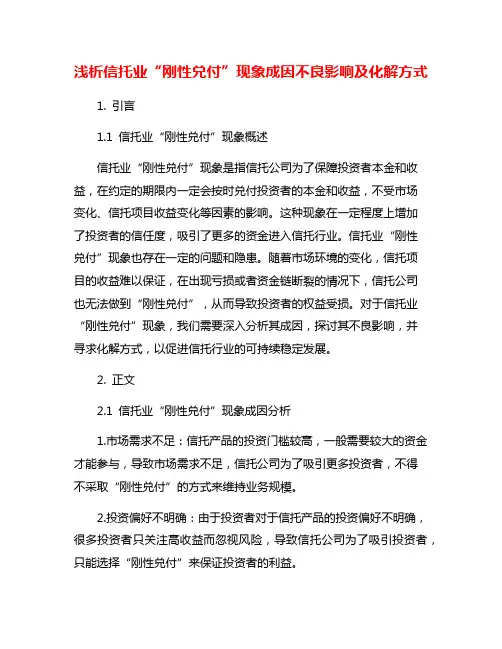 浅析信托业“刚性兑付”现象成因不良影响及化解方式

1. 引言

1.1 信托业“刚性兑付”现象概述

信托业“刚性兑付”现象是指信托公司为了保障投资者本金和收益，在约定的期限内一定会按时兑付投资者的本金和收益，不受市场变化、信托项目收益变化等因素的影响。这种现象在一定程度上增加了投资者的信任度，吸引了更多的资金进入信托行业。信托业“刚性兑付”现象也存在一定的问题和隐患。随着市场环境的变化，信托项目的收益难以保证，在出现亏损或者资金链断裂的情况下，信托公司也无法做到“刚性兑付”，从而导致投资者的权益受损。对于信托业“刚性兑付”现象，我们需要深入分析其成因，探讨其不良影响，并寻求化解方式，以促进信托行业的可持续稳定发展。

2. 正文

2.1 信托业“刚性兑付”现象成因分析

1.市场需求不足：信托产品的投资门槛较高，一般需要较大的资金才能参与，导致市场需求不足，信托公司为了吸引更多投资者，不得不采取“刚性兑付”的方式来维持业务规模。

2.投资偏好不明确：由于投资者对于信托产品的投资偏好不明确，很多投资者只关注高收益而忽视风险，导致信托公司为了吸引投资者，只能选择“刚性兑付”来保证投资者的利益。